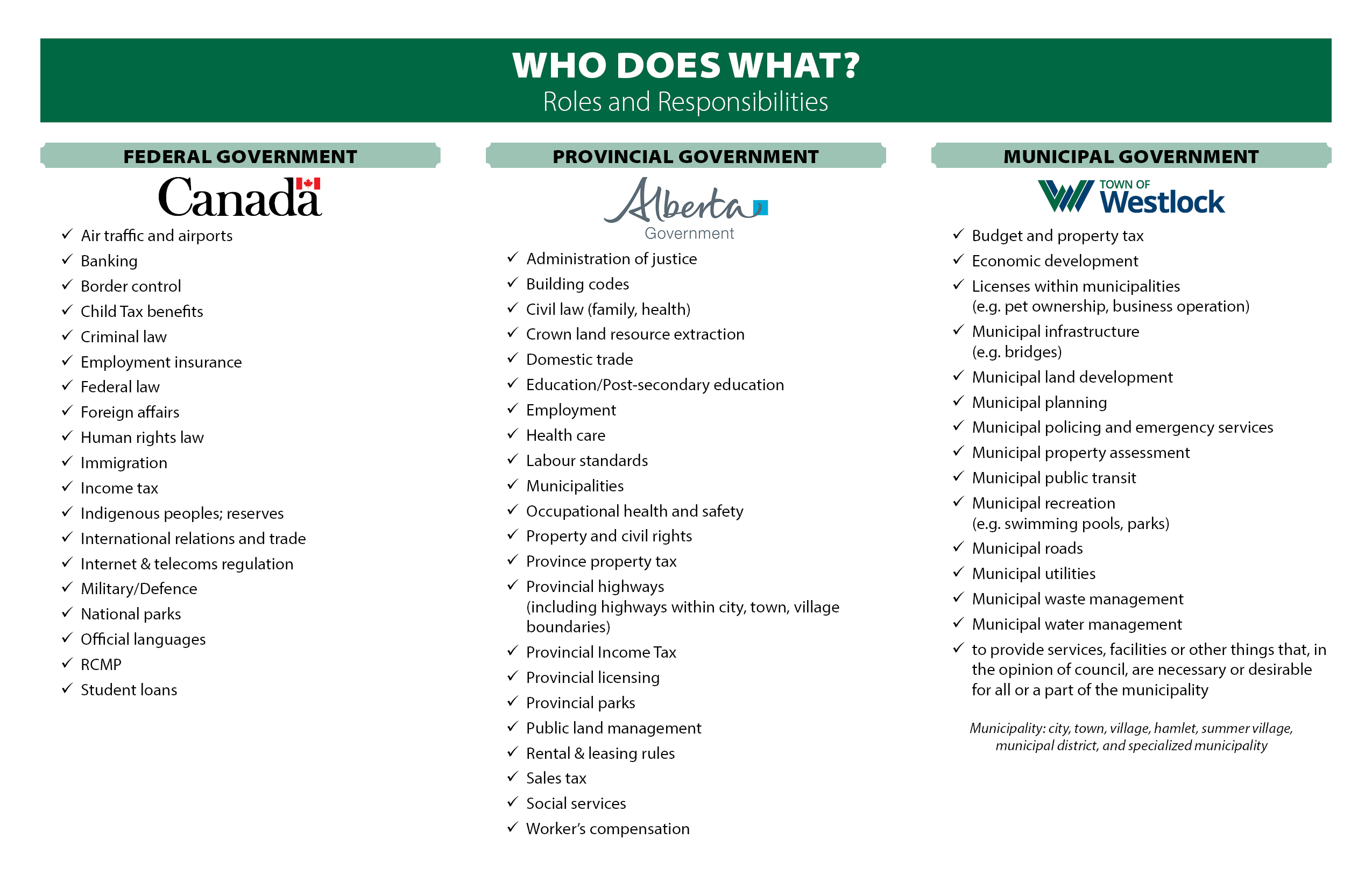 WHO DOES WHAT?
Roles and Responsibilities

FEDERAL GOVERNMENT

Canada

✓ Air traffic and airports
✓ Banking
✓ Border control
✓ Child Tax benefits
✓ Criminal law
✓ Employment insurance
✓ Federal law
✓ Foreign affairs
✓ Human rights law
✓ Immigration
✓ Income tax
✓ Indigenous peoples; reserves
✓ International relations and trade
✓ Internet & telecoms regulation
✓ Military/Defence
✓ National parks
✓ Official languages
✓ RCMP
✓ Student loans

PROVINCIAL GOVERNMENT

Alberta
Government

✓ Administration of justice
✓ Building codes
✓ Civil law (family, health)
✓ Crown land resource extraction
✓ Domestic trade
✓ Education/Post-secondary education
✓ Employment
✓ Health care
✓ Labour standards
✓ Municipalities
✓ Occupational health and safety
✓ Property and civil rights
✓ Province property tax
✓ Provincial highways (including highways within city, town, village boundaries)
✓ Provincial Income Tax
✓ Provincial licensing
✓ Provincial parks
✓ Public land management
✓ Rental & leasing rules
✓ Sales tax
✓ Social services
✓ Worker's compensation

MUNICIPAL GOVERNMENT

TOWN OF Westlock

✓ Budget and property tax
✓ Economic development
✓ Licenses within municipalities (e.g. pet ownership, business operation)
✓ Municipal infrastructure (e.g. bridges)
✓ Municipal land development
✓ Municipal planning
✓ Municipal policing and emergency services
✓ Municipal property assessment
✓ Municipal public transit
✓ Municipal recreation (e.g. swimming pools, parks)
✓ Municipal roads
✓ Municipal utilities
✓ Municipal waste management
✓ Municipal water management
✓ to provide services, facilities or other things that, in the opinion of council, are necessary or desirable for all or a part of the municipality

Municipality: city, town, village, hamlet, summer village, municipal district, and specialized municipality